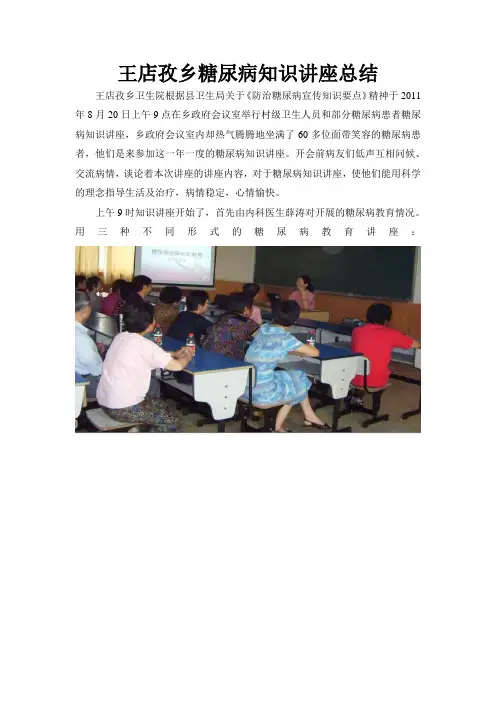 王店孜乡糖尿病知识讲座总结

王店孜乡卫生院根据县卫生局关于《防治糖尿病宣传知识要点》精神于2011年8月20日上午9点在乡政府会议室举行村级卫生人员和部分糖尿病患者糖尿病知识讲座，乡政府会议室内却热气腾腾地坐满了60多位面带笑容的糖尿病患者，他们是来参加这一年一度的糖尿病知识讲座。开会前病友们低声互相问候、交流病情，谈论着本次讲座的讲座内容，对于糖尿病知识讲座，使他们能用科学的理念指导生活及治疗，病情稳定，心情愉快。

上午9时知识讲座开始了，首先由内科医生薛涛对开展的糖尿病教育情况。用三种不同形式的糖尿病教育讲座：